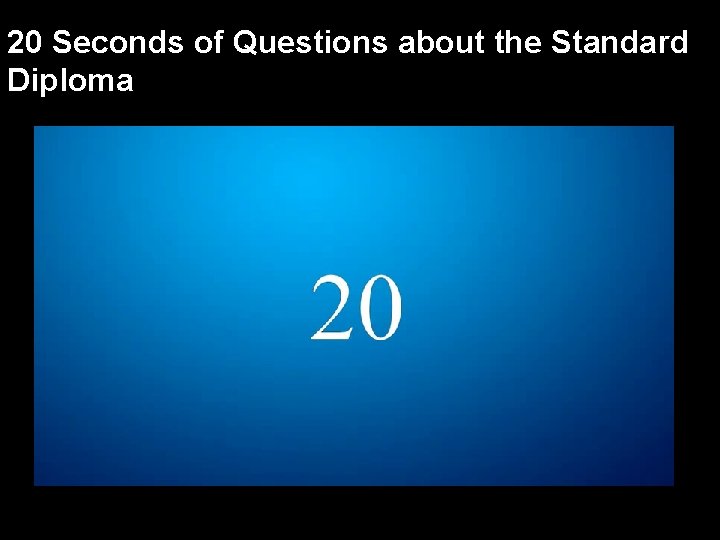 20 Seconds of Questions about the Standard Diploma

20